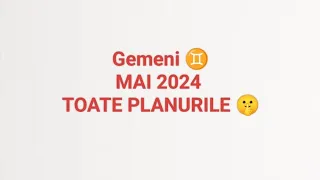 Gemeni ♊
MAI 2024
TOATE PLANURILE 🤫